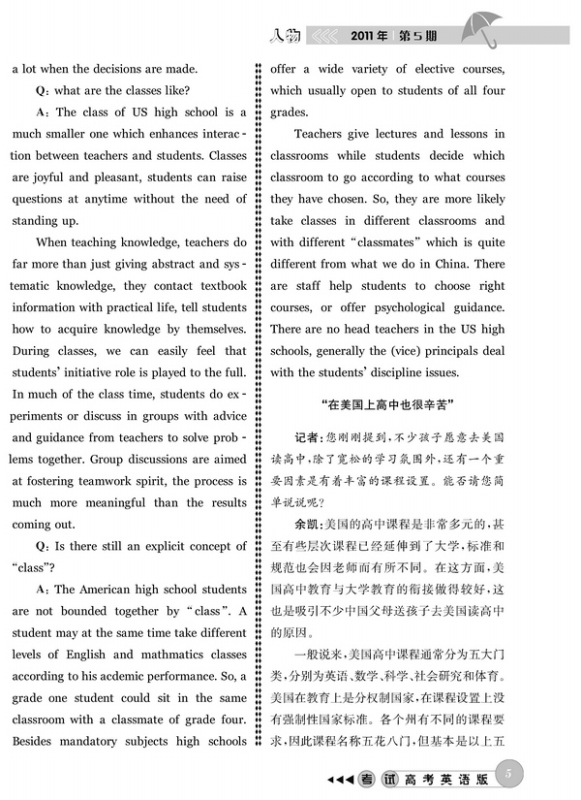 人物 2011年 第5期

a lot when the decisions are made.

Q: what are the classes like?

A: The class of US high school is a much smaller one which enhances interaction between teachers and students. Classes are joyful and pleasant, students can raise questions at anytime without the need of standing up.

When teaching knowledge, teachers do far more than just giving abstract and systematic knowledge, they contact textbook information with practical life, tell students how to acquire knowledge by themselves. During classes, we can easily feel that students' initiative role is played to the full. In much of the class time, students do experiments or discuss in groups with advice and guidance from teachers to solve problems together. Group discussions are aimed at fostering teamwork spirit, the process is much more meaningful than the results coming out.

Q: Is there still an explicit concept of "class"?

A: The American high school students are not bounded together by "class". A student may at the same time take different levels of English and mathmatics classes according to his acdemic performance. So, a grade one student could sit in the same classroom with a classmate of grade four. Besides mandatory subjects high schools offer a wide variety of elective courses, which usually open to students of all four grades.

Teachers give lectures and lessons in classrooms while students decide which classroom to go according to what courses they have chosen. So, they are more likely take classes in different classrooms and with different "classmates" which is quite different from what we do in China. There are staff help students to choose right courses, or offer psychological guidance. There are no head teachers in the US high schools, generally the (vice) principals deal with the students' discipline issues.

"在美国上高中也很辛苦"

记者:您刚刚提到,不少孩子愿意去美国读高中,除了宽松的学习氛围外,还有一个重要因素是有着丰富的课程设置。能否请您简单说说呢?

余凯:美国的高中课程是非常多元的,甚至有些层次课程已经延伸到了大学,标准和规范也会因老师而有所不同。在这方面,美国高中教育与大学教育的衔接做得较好,这也是吸引不少中国父母送孩子去美国读高中的原因。

一般说来,美国高中课程通常分为五大门类,分别为英语、数学、科学、社会研究和体育。美国在教育上是分权制国家,在课程设置上没有强制性国家标准。各个州有不同的课程要求,因此课程名称五花八门,但基本是以上五

考试 高考英语版 5